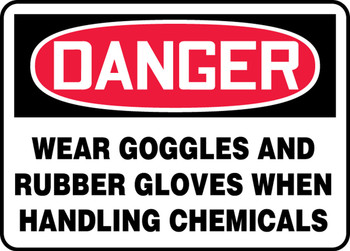 DANGER

WEAR GOGGLES AND RUBBER GLOVES WHEN HANDLING CHEMICALS